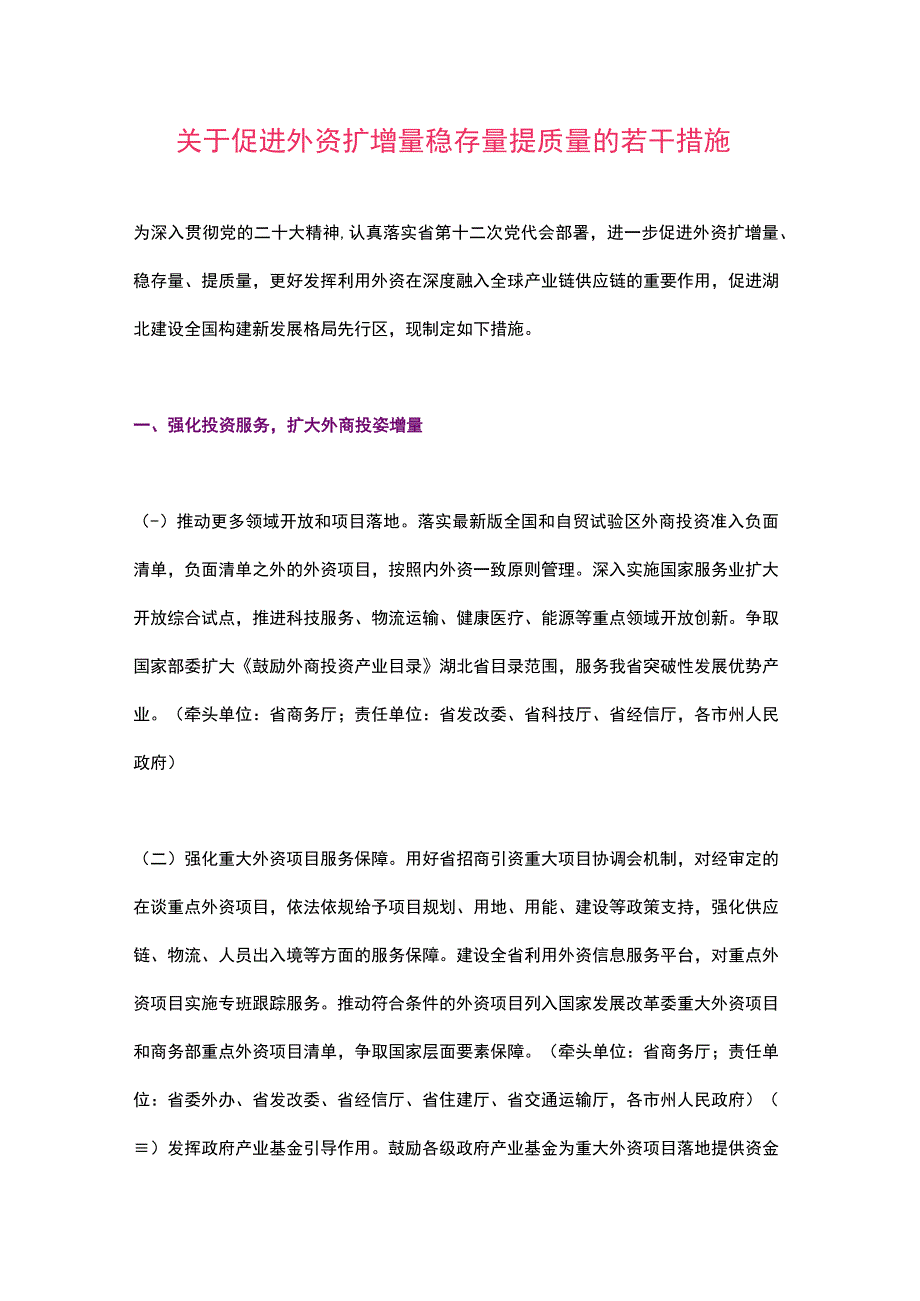 关于促进外资扩增量稳存量提质量的若干措施

为深入贯彻党的二十大精神,认真落实省第十二次党代会部署，进一步促进外资扩增量、稳存量、提质量，更好发挥利用外资在深度融入全球产业链供应链的重要作用，促进湖北建设全国构建新发展格局先行区，现制定如下措施。

一、强化投资服务，扩大外商投姿增量

（-）推动更多领域开放和项目落地。落实最新版全国和自贸试验区外商投资准入负面清单，负面清单之外的外资项目，按照内外资一致原则管理。深入实施国家服务业扩大开放综合试点，推进科技服务、物流运输、健康医疗、能源等重点领域开放创新。争取国家部委扩大《鼓励外商投资产业目录》湖北省目录范围，服务我省突破性发展优势产业。（牵头单位：省商务厅；责任单位：省发改委、省科技厅、省经信厅，各市州人民政府）

（二）强化重大外资项目服务保障。用好省招商引资重大项目协调会机制，对经审定的在谈重点外资项目，依法依规给予项目规划、用地、用能、建设等政策支持，强化供应链、物流、人员出入境等方面的服务保障。建设全省利用外资信息服务平台，对重点外资项目实施专班跟踪服务。推动符合条件的外资项目列入国家发展改革委重大外资项目和商务部重点外资项目清单，争取国家层面要素保障。（牵头单位：省商务厅；责任单位：省委外办、省发改委、省经信厅、省住建厅、省交通运输厅，各市州人民政府）（≡）发挥政府产业基金引导作用。鼓励各级政府产业基金为重大外资项目落地提供资金